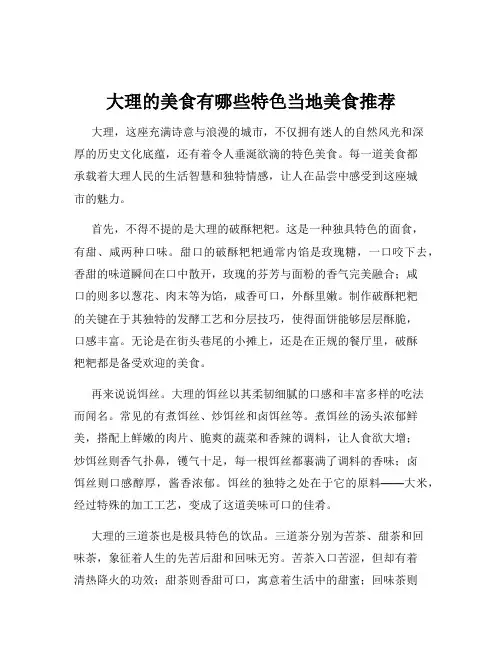 大理的美食有哪些特色当地美食推荐

大理，这座充满诗意与浪漫的城市，不仅拥有迷人的自然风光和深厚的历史文化底蕴，还有着令人垂涎欲滴的特色美食。每一道美食都承载着大理人民的生活智慧和独特情感，让人在品尝中感受到这座城市的魅力。

首先，不得不提的是大理的破酥粑粑。这是一种独具特色的面食，有甜、咸两种口味。甜口的破酥粑粑通常内馅是玫瑰糖，一口咬下去，香甜的味道瞬间在口中散开，玫瑰的芬芳与面粉的香气完美融合；咸口的则多以葱花、肉末等为馅，咸香可口，外酥里嫩。制作破酥粑粑的关键在于其独特的发酵工艺和分层技巧，使得面饼能够层层酥脆，口感丰富。无论是在街头巷尾的小摊上，还是在正规的餐厅里，破酥粑粑都是备受欢迎的美食。

再来说说饵丝。大理的饵丝以其柔韧细腻的口感和丰富多样的吃法而闻名。常见的有煮饵丝、炒饵丝和卤饵丝等。煮饵丝的汤头浓郁鲜美，搭配上鲜嫩的肉片、脆爽的蔬菜和香辣的调料，让人食欲大增；炒饵丝则香气扑鼻，镬气十足，每一根饵丝都裹满了调料的香味；卤饵丝则口感醇厚，酱香浓郁。饵丝的独特之处在于它的原料——大米，经过特殊的加工工艺，变成了这道美味可口的佳肴。

大理的三道茶也是极具特色的饮品。三道茶分别为苦茶、甜茶和回味茶，象征着人生的先苦后甜和回味无穷。苦茶入口苦涩，但却有着清热降火的功效；甜茶则香甜可口，寓意着生活中的甜蜜；回味茶则